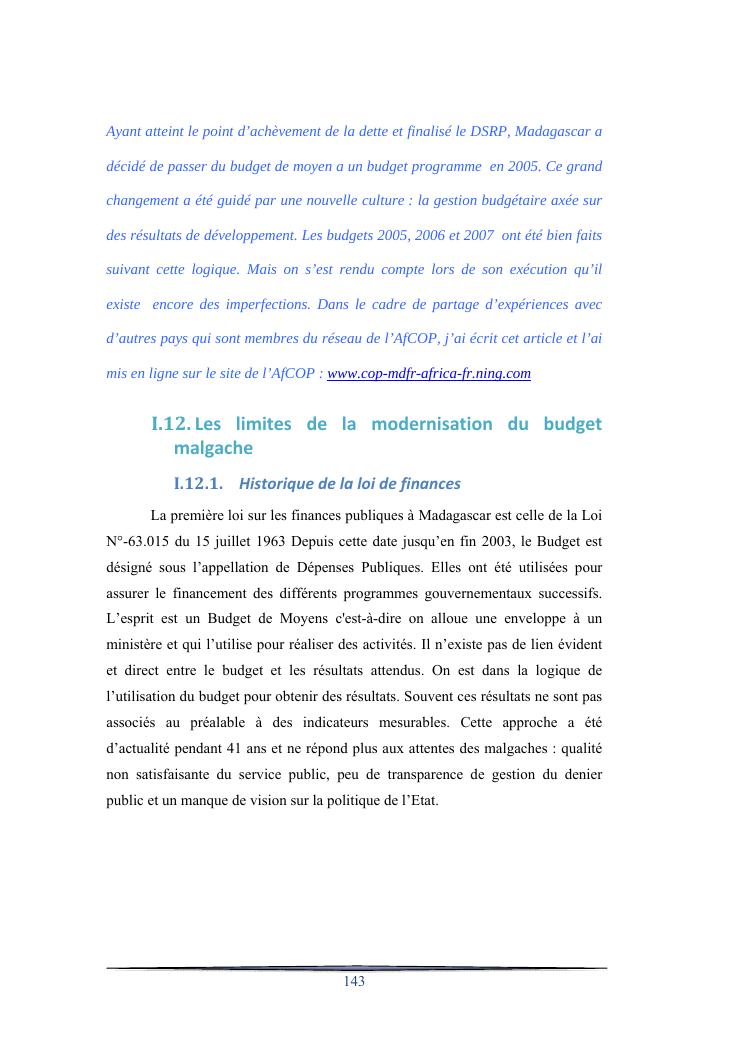 Ayant atteint le point d’achèvement de la dette et finalisé le DSRP, Madagascar a décidé de passer du budget de moyen a un budget programme en 2005. Ce grand changement a été guidé par une nouvelle culture : la gestion budgétaire axée sur des résultats de développement. Les budgets 2005, 2006 et 2007 ont été bien faits suivant cette logique. Mais on s’est rendu compte lors de son exécution qu’il existe encore des imperfections. Dans le cadre de partage d’expériences avec d’autres pays qui sont membres du réseau de l’AfCOP, j’ai écrit cet article et l’ai mis en ligne sur le site de l’AfCOP : www.cop-mdfr-africa-fr.ning.com

I.12. Les limites de la modernisation du budget malgache

I.12.1. Historique de la loi de finances

La première loi sur les finances publiques à Madagascar est celle de la Loi N°-63.015 du 15 juillet 1963 Depuis cette date jusqu’en fin 2003, le Budget est désigné sous l’appellation de Dépenses Publiques. Elles ont été utilisées pour assurer le financement des différents programmes gouvernementaux successifs. L’esprit est un Budget de Moyens c'est-à-dire on alloue une enveloppe à un ministère et qui l’utilise pour réaliser des activités. Il n’existe pas de lien évident et direct entre le budget et les résultats attendus. On est dans la logique de l’utilisation du budget pour obtenir des résultats. Souvent ces résultats ne sont pas associés au préalable à des indicateurs mesurables. Cette approche a été d’actualité pendant 41 ans et ne répond plus aux attentes des malgaches : qualité non satisfaisante du service public, peu de transparence de gestion du denier public et un manque de vision sur la politique de l’Etat.

143